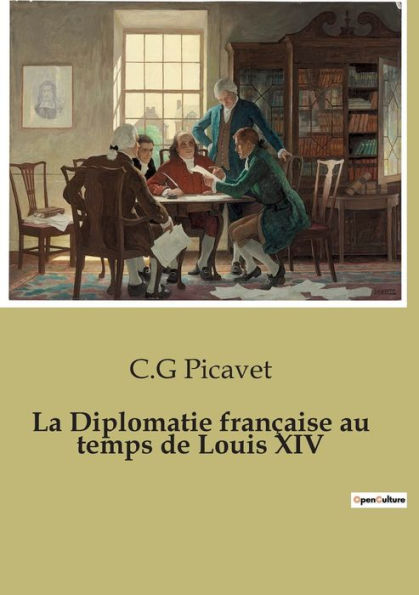 C.G Picavet

La Diplomatie française au temps de Louis XIV

OpenCulture